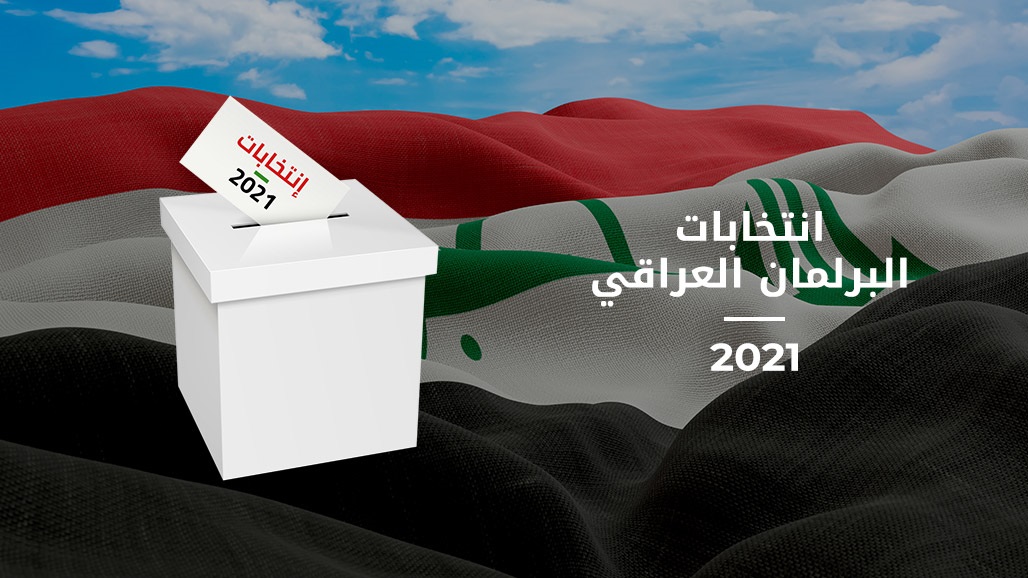 إنتخابات
2021

انتخابات
البرلمان العراقي
2021